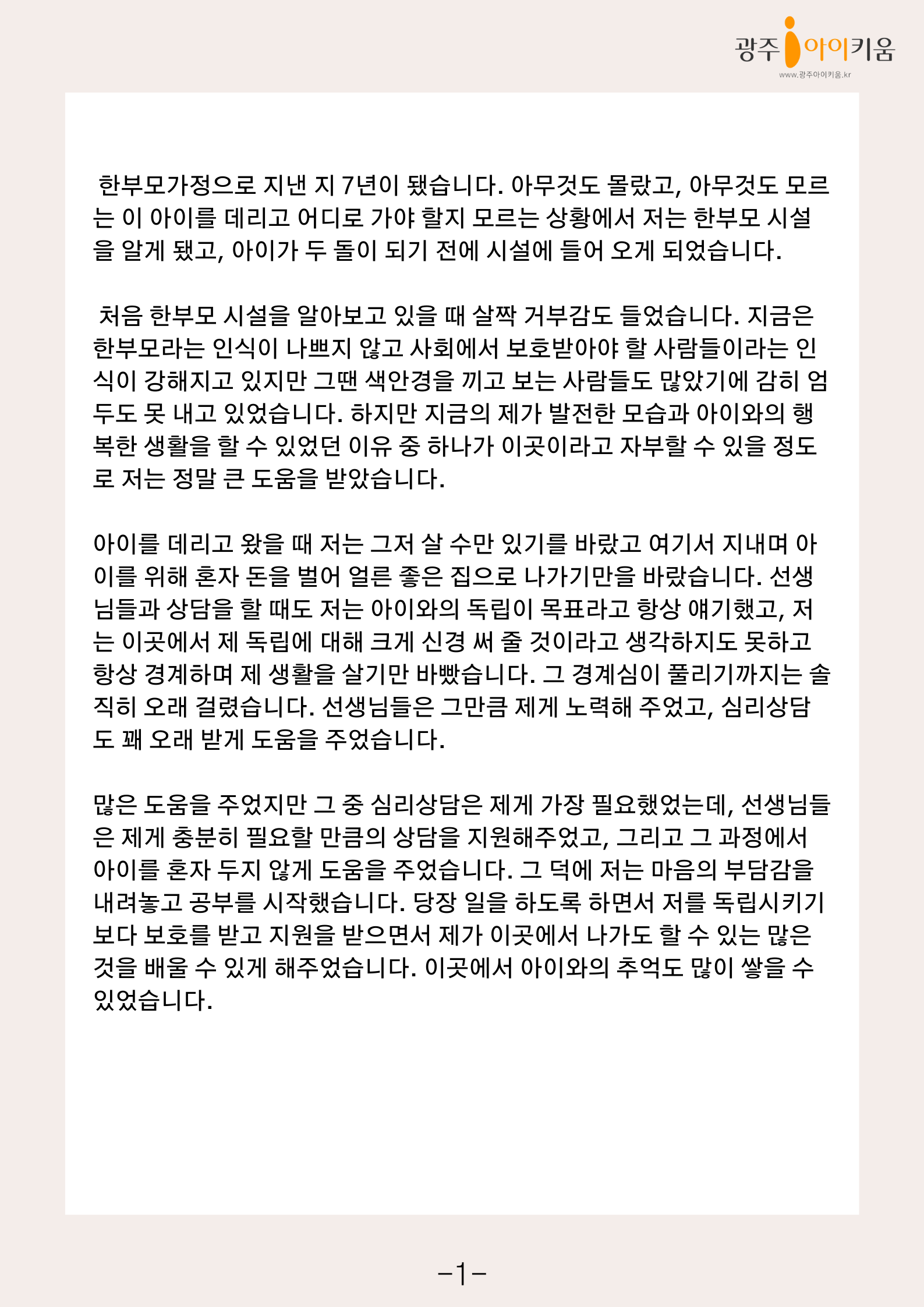 광주 아이키움
www.광주아이키움.kr

한부모가정으로 지낸 지 7년이 됐습니다. 아무것도 몰랐고, 아무것도 모르는 이 아이를 데리고 어디로 가야 할지 모르는 상황에서 저는 한부모 시설을 알게 됐고, 아이가 두 돌이 되기 전에 시설에 들어 오게 되었습니다.

처음 한부모 시설을 알아보고 있을 때 살짝 거부감도 들었습니다. 지금은 한부모라는 인식이 나쁘지 않고 사회에서 보호받아야 할 사람들이라는 인식이 강해지고 있지만 그땐 색안경을 끼고 보는 사람들도 많았기에 감히 엄두도 못 내고 있었습니다. 하지만 지금의 제가 발전한 모습과 아이와의 행복한 생활을 할 수 있었던 이유 중 하나가 이곳이라고 자부할 수 있을 정도로 저는 정말 큰 도움을 받았습니다.

아이를 데리고 왔을 때 저는 그저 살 수만 있기를 바랐고 여기서 지내며 아이를 위해 혼자 돈을 벌어 얼른 좋은 집으로 나가기만을 바랐습니다. 선생님들과 상담을 할 때도 저는 아이와의 독립이 목표라고 항상 얘기했고, 저는 이곳에서 제 독립에 대해 크게 신경 써 줄 것이라고 생각하지도 못하고 항상 경계하며 제 생활을 살기만 바빴습니다. 그 경계심이 풀리기까지는 솔직히 오래 걸렸습니다. 선생님들은 그만큼 제게 노력해 주었고, 심리상담도 꽤 오래 받게 도움을 주었습니다.

많은 도움을 주었지만 그 중 심리상담은 제게 가장 필요했었는데, 선생님들은 제게 충분히 필요할 만큼의 상담을 지원해주었고, 그리고 그 과정에서 아이를 혼자 두지 않게 도움을 주었습니다. 그 덕에 저는 마음의 부담감을 내려놓고 공부를 시작했습니다. 당장 일을 하도록 하면서 저를 독립시키기보다 보호를 받고 지원을 받으면서 제가 이곳에서 나가도 할 수 있는 많은 것을 배울 수 있게 해주었습니다. 이곳에서 아이와의 추억도 많이 쌓을 수 있었습니다.

-1-